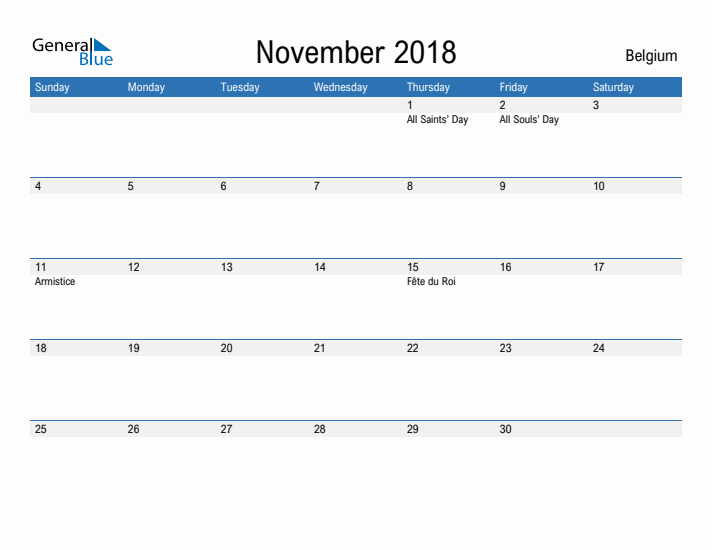 General Blue

November 2018

Belgium

| Sunday | Monday | Tuesday | Wednesday | Thursday | Friday | Saturday |
|---|---|---|---|---|---|---|
| | | | | 1 All Saints' Day | 2 All Souls' Day | 3 |
| 4 | 5 | 6 | 7 | 8 | 9 | 10 |
| 11 Armistice | 12 | 13 | 14 | 15 Fête du Roi | 16 | 17 |
| 18 | 19 | 20 | 21 | 22 | 23 | 24 |
| 25 | 26 | 27 | 28 | 29 | 30 | |